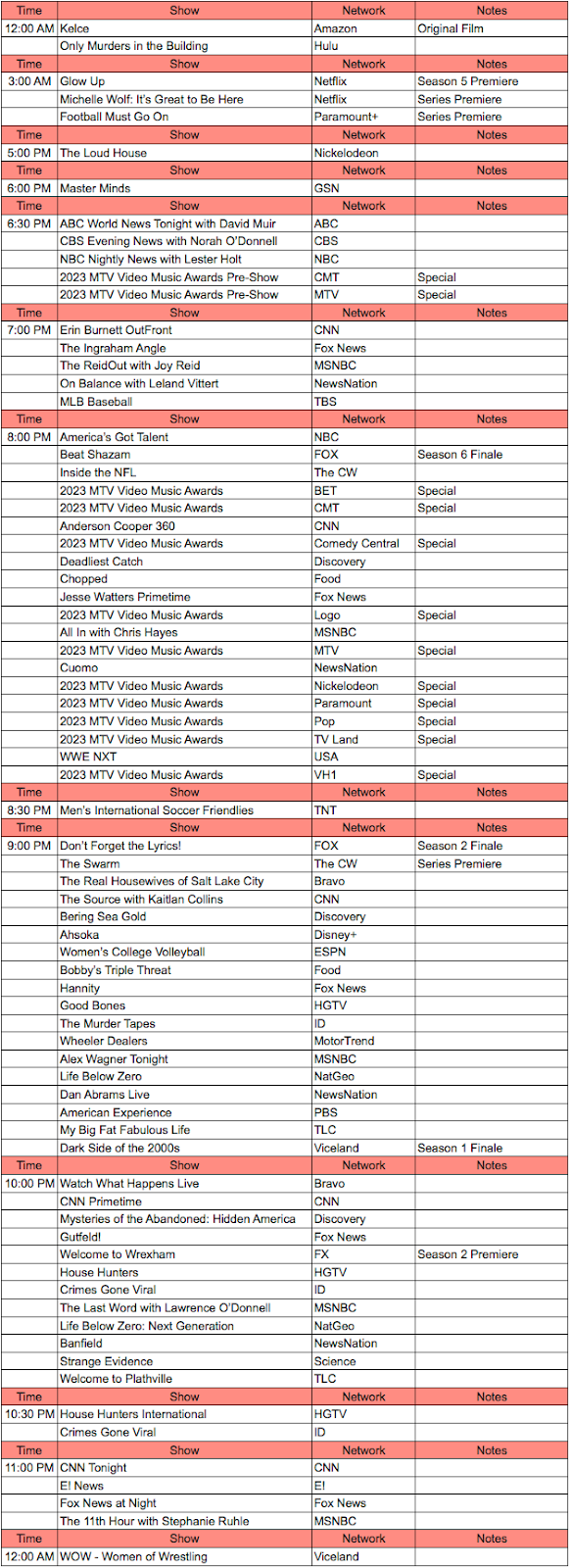 | Time | Show | Network | Notes |
|---|---|---|---|
| 12:00 AM | Kelce | Amazon | Original Film |
| | Only Murders in the Building | Hulu | |
| Time | Show | Network | Notes |
| 3:00 AM | Glow Up | Netflix | Season 5 Premiere |
| | Michelle Wolf: It's Great to Be Here | Netflix | Series Premiere |
| | Football Must Go On | Paramount+ | Series Premiere |
| Time | Show | Network | Notes |
| 5:00 PM | The Loud House | Nickelodeon | |
| Time | Show | Network | Notes |
| 6:00 PM | Master Minds | GSN | |
| Time | Show | Network | Notes |
| 6:30 PM | ABC World News Tonight with David Muir | ABC | |
| | CBS Evening News with Norah O'Donnell | CBS | |
| | NBC Nightly News with Lester Holt | NBC | |
| | 2023 MTV Video Music Awards Pre-Show | CMT | Special |
| | 2023 MTV Video Music Awards Pre-Show | MTV | Special |
| Time | Show | Network | Notes |
| 7:00 PM | Erin Burnett OutFront | CNN | |
| | The Ingraham Angle | Fox News | |
| | The ReidOut with Joy Reid | MSNBC | |
| | On Balance with Leland Vittert | NewsNation | |
| | MLB Baseball | TBS | |
| Time | Show | Network | Notes |
| 8:00 PM | America's Got Talent | NBC | |
| | Beat Shazam | FOX | Season 6 Finale |
| | Inside the NFL | The CW | |
| | 2023 MTV Video Music Awards | BET | Special |
| | 2023 MTV Video Music Awards | CMT | Special |
| | Anderson Cooper 360 | CNN | |
| | 2023 MTV Video Music Awards | Comedy Central | Special |
| | Deadliest Catch | Discovery | |
| | Chopped | Food | |
| | Jesse Watters Primetime | Fox News | |
| | 2023 MTV Video Music Awards | Logo | Special |
| | All In with Chris Hayes | MSNBC | |
| | 2023 MTV Video Music Awards | MTV | Special |
| | Cuomo | NewsNation | |
| | 2023 MTV Video Music Awards | Nickelodeon | Special |
| | 2023 MTV Video Music Awards | Paramount | Special |
| | 2023 MTV Video Music Awards | Pop | Special |
| | 2023 MTV Video Music Awards | TV Land | Special |
| | WWE NXT | USA | |
| | 2023 MTV Video Music Awards | VH1 | Special |
| Time | Show | Network | Notes |
| 8:30 PM | Men's International Soccer Friendlies | TNT | |
| Time | Show | Network | Notes |
| 9:00 PM | Don't Forget the Lyrics! | FOX | Season 2 Finale |
| | The Swarm | The CW | Series Premiere |
| | The Real Housewives of Salt Lake City | Bravo | |
| | The Source with Kaitlan Collins | CNN | |
| | Bering Sea Gold | Discovery | |
| | Ahsoka | Disney+ | |
| | Women's College Volleyball | ESPN | |
| | Bobby's Triple Threat | Food | |
| | Hannity | Fox News | |
| | Good Bones | HGTV | |
| | The Murder Tapes | ID | |
| | Wheeler Dealers | MotorTrend | |
| | Alex Wagner Tonight | MSNBC | |
| | Life Below Zero | NatGeo | |
| | Dan Abrams Live | NewsNation | |
| | American Experience | PBS | |
| | My Big Fat Fabulous Life | TLC | |
| | Dark Side of the 2000s | Viceland | Season 1 Finale |
| Time | Show | Network | Notes |
| 10:00 PM | Watch What Happens Live | Bravo | |
| | CNN Primetime | CNN | |
| | Mysteries of the Abandoned: Hidden America | Discovery | |
| | Gutfeld! | Fox News | |
| | Welcome to Wrexham | FX | Season 2 Premiere |
| | House Hunters | HGTV | |
| | Crimes Gone Viral | ID | |
| | The Last Word with Lawrence O'Donnell | MSNBC | |
| | Life Below Zero: Next Generation | NatGeo | |
| | Banfield | NewsNation | |
| | Strange Evidence | Science | |
| | Welcome to Plathville | TLC | |
| Time | Show | Network | Notes |
| 10:30 PM | House Hunters International | HGTV | |
| | Crimes Gone Viral | ID | |
| Time | Show | Network | Notes |
| 11:00 PM | CNN Tonight | CNN | |
| | E! News | E! | |
| | Fox News at Night | Fox News | |
| | The 11th Hour with Stephanie Ruhle | MSNBC | |
| Time | Show | Network | Notes |
| 12:00 AM | WOW - Women of Wrestling | Viceland | |